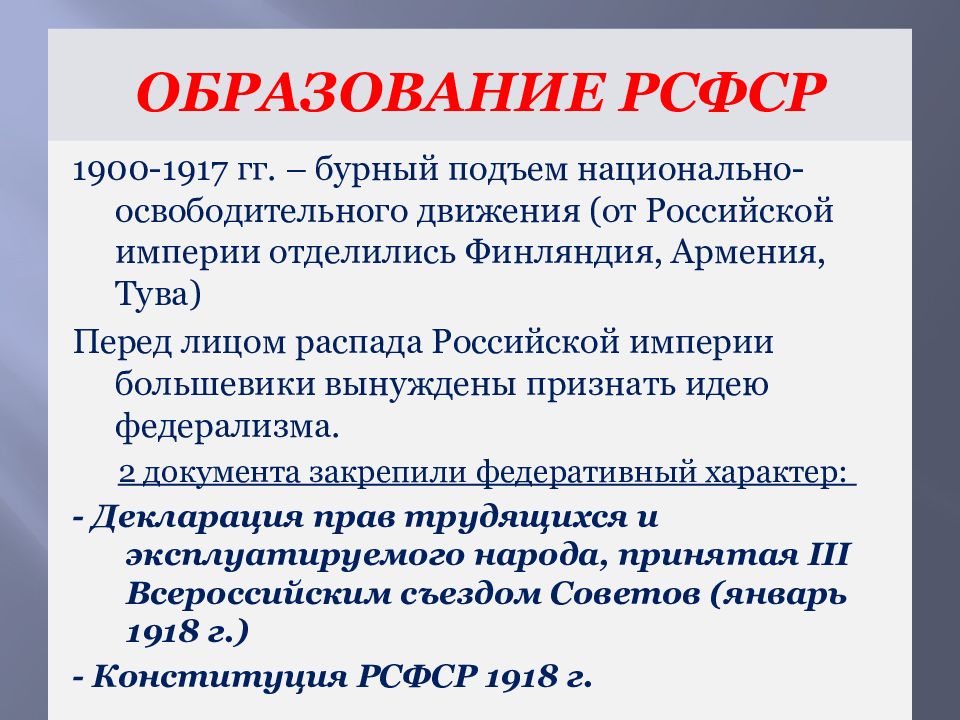 ОБРАЗОВАНИЕ РСФСР

1900-1917 гг. – бурный подъем национально-освободительного движения (от Российской империи отделились Финляндия, Армения, Тува)

Перед лицом распада Российской империи большевики вынуждены признать идею федерализма.

2 документа закрепили федеративный характер:

- Декларация прав трудящихся и эксплуатируемого народа, принятая III Всероссийским съездом Советов (январь 1918 г.)

- Конституция РСФСР 1918 г.